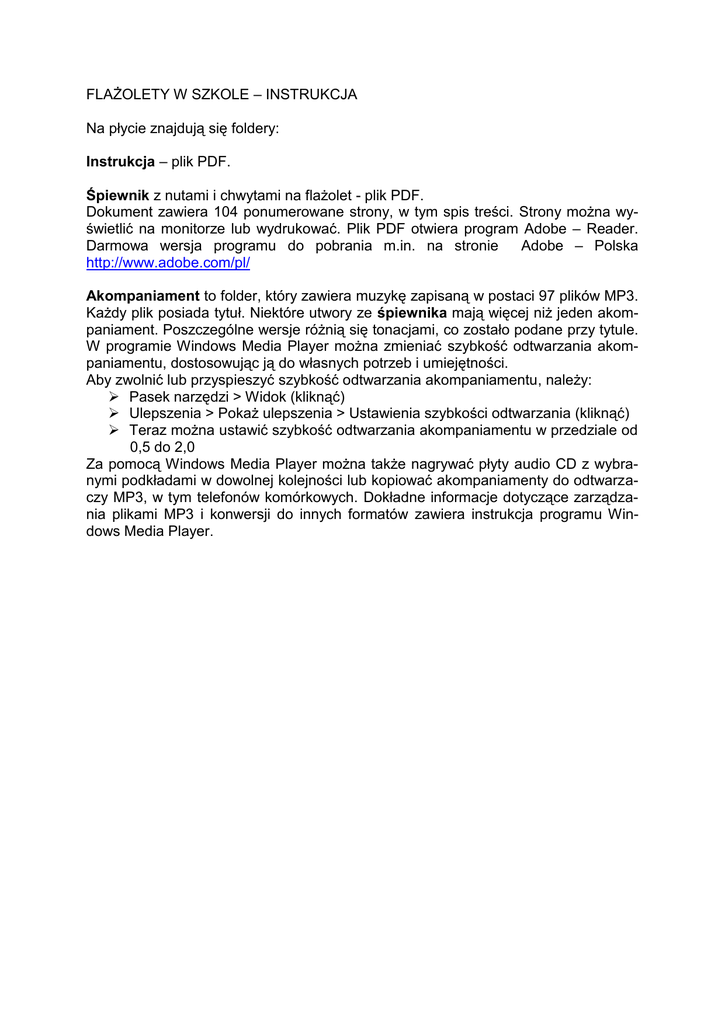 FLAŻOLETY W SZKOLE – INSTRUKCJA

Na płycie znajdują się foldery:

Instrukcja – plik PDF.

Śpiewnik z nutami i chwytami na flażolet - plik PDF.
Dokument zawiera 104 ponumerowane strony, w tym spis treści. Strony można wyświetlić na monitorze lub wydrukować. Plik PDF otwiera program Adobe – Reader. Darmowa wersja programu do pobrania m.in. na stronie Adobe – Polska http://www.adobe.com/pl/

Akompaniament to folder, który zawiera muzykę zapisaną w postaci 97 plików MP3. Każdy plik posiada tytuł. Niektóre utwory ze śpiewnika mają więcej niż jeden akompaniament. Poszczególne wersje różnią się tonacjami, co zostało podane przy tytule. W programie Windows Media Player można zmieniać szybkość odtwarzania akompaniamentu, dostosowując ją do własnych potrzeb i umiejętności.
Aby zwolnić lub przyspieszyć szybkość odtwarzania akompaniamentu, należy:
➢ Pasek narzędzi > Widok (kliknąć)
➢ Ulepszenia > Pokaż ulepszenia > Ustawienia szybkości odtwarzania (kliknąć)
➢ Teraz można ustawić szybkość odtwarzania akompaniamentu w przedziale od 0,5 do 2,0
Za pomocą Windows Media Player można także nagrywać płyty audio CD z wybranymi podkładami w dowolnej kolejności lub kopiować akompaniamenty do odtwarzaczy MP3, w tym telefonów komórkowych. Dokładne informacje dotyczące zarządzania plikami MP3 i konwersji do innych formatów zawiera instrukcja programu Windows Media Player.